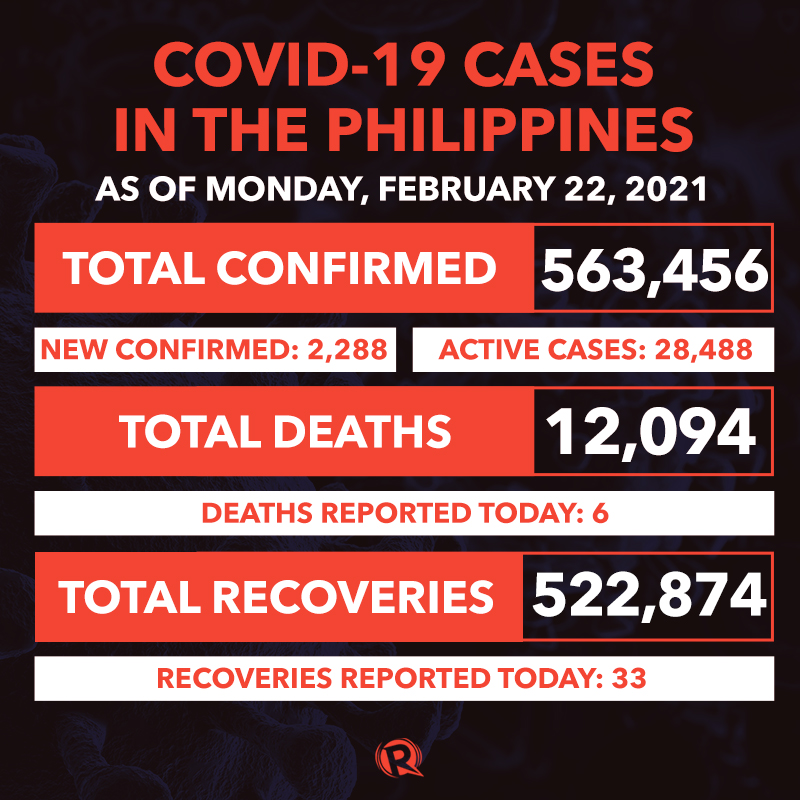 COVID-19 CASES IN THE PHILIPPINES

AS OF MONDAY, FEBRUARY 22, 2021

TOTAL CONFIRMED 563,456

NEW CONFIRMED: 2,288

ACTIVE CASES: 28,488

TOTAL DEATHS 12,094

DEATHS REPORTED TODAY: 6

TOTAL RECOVERIES 522,874

RECOVERIES REPORTED TODAY: 33

R